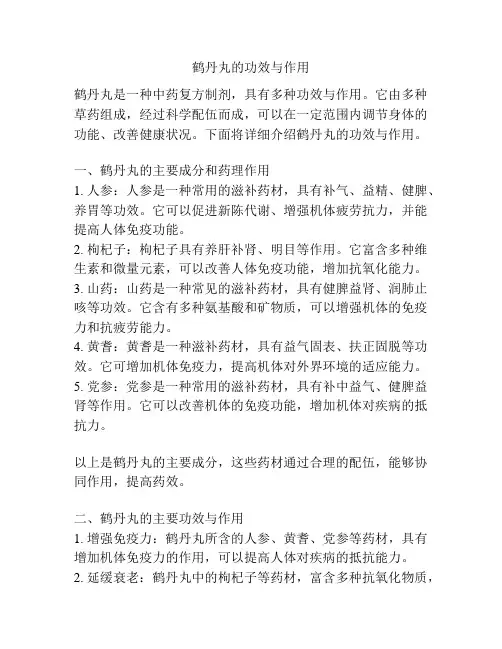 鹤丹丸的功效与作用

鹤丹丸是一种中药复方制剂，具有多种功效与作用。它由多种草药组成，经过科学配伍而成，可以在一定范围内调节身体的功能、改善健康状况。下面将详细介绍鹤丹丸的功效与作用。

一、鹤丹丸的主要成分和药理作用
1. 人参：人参是一种常用的滋补药材，具有补气、益精、健脾、养胃等功效。它可以促进新陈代谢、增强机体疲劳抗力，并能提高人体免疫功能。
2. 枸杞子：枸杞子具有养肝补肾、明目等作用。它富含多种维生素和微量元素，可以改善人体免疫功能，增加抗氧化能力。
3. 山药：山药是一种常见的滋补药材，具有健脾益肾、润肺止咳等功效。它含有多种氨基酸和矿物质，可以增强机体的免疫力和抗疲劳能力。
4. 黄耆：黄耆是一种滋补药材，具有益气固表、扶正固脱等功效。它可增加机体免疫力，提高机体对外界环境的适应能力。
5. 党参：党参是一种常用的滋补药材，具有补中益气、健脾益肾等作用。它可以改善机体的免疫功能，增加机体对疾病的抵抗力。

以上是鹤丹丸的主要成分，这些药材通过合理的配伍，能够协同作用，提高药效。

二、鹤丹丸的主要功效与作用
1. 增强免疫力：鹤丹丸所含的人参、黄耆、党参等药材，具有增加机体免疫力的作用，可以提高人体对疾病的抵抗能力。
2. 延缓衰老：鹤丹丸中的枸杞子等药材，富含多种抗氧化物质，